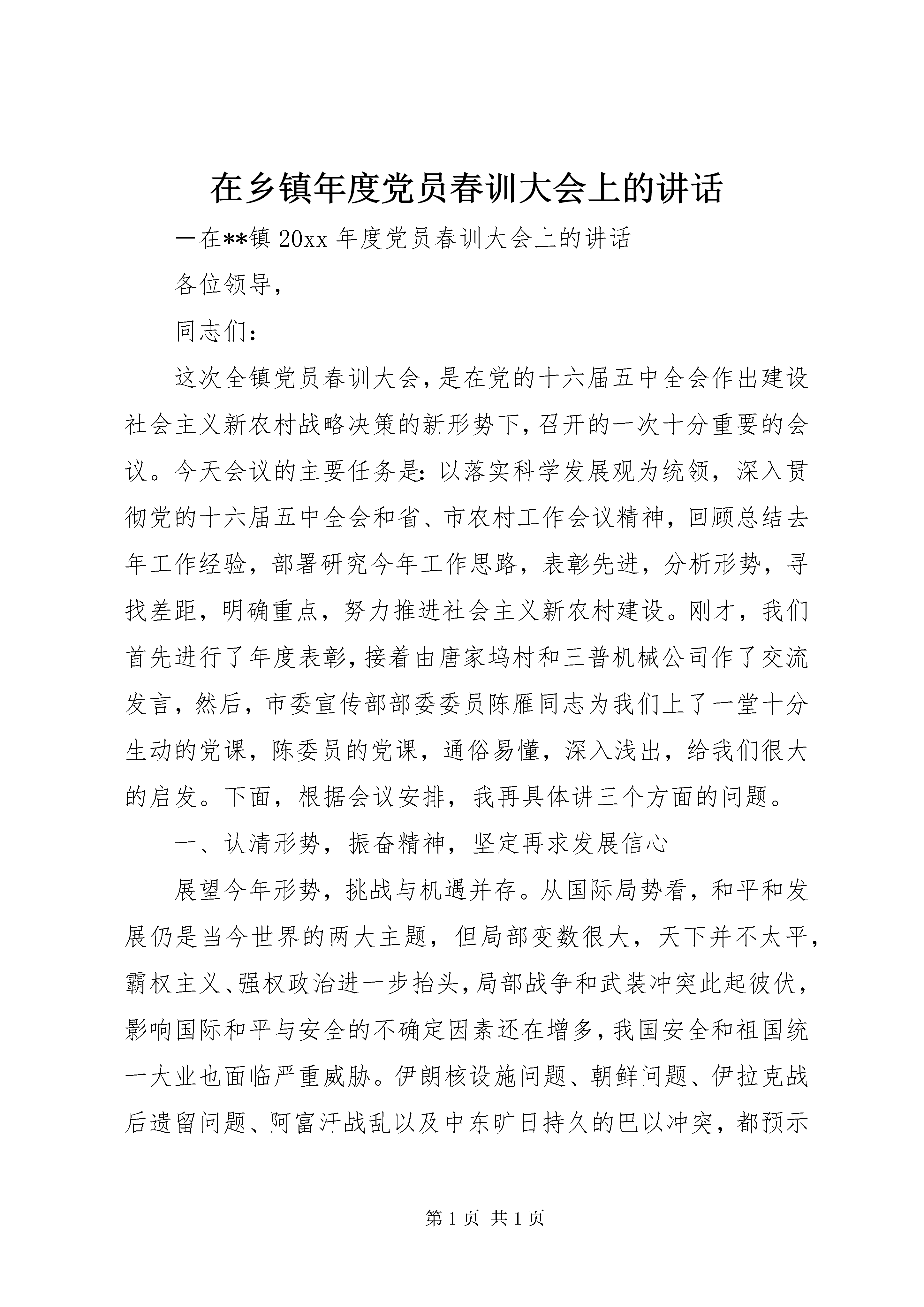 在乡镇年度党员春训大会上的讲话

—在**镇 20xx 年度党员春训大会上的讲话

各位领导,

同志们:

这次全镇党员春训大会,是在党的十六届五中全会作出建设社会主义新农村战略决策的新形势下,召开的一次十分重要的会议。今天会议的主要任务是:以落实科学发展观为统领,深入贯彻党的十六届五中全会和省、市农村工作会议精神,回顾总结去年工作经验,部署研究今年工作思路,表彰先进,分析形势,寻找差距,明确重点,努力推进社会主义新农村建设。刚才,我们首先进行了年度表彰,接着由唐家坞村和三普机械公司作了交流发言,然后,市委宣传部部委委员陈雁同志为我们上了一堂十分生动的党课,陈委员的党课,通俗易懂,深入浅出,给我们很大的启发。下面,根据会议安排,我再具体讲三个方面的问题。

一、认清形势,振奋精神,坚定再求发展信心

展望今年形势,挑战与机遇并存。从国际局势看,和平和发展仍是当今世界的两大主题,但局部变数很大,天下并不太平,霸权主义、强权政治进一步抬头,局部战争和武装冲突此起彼伏,影响国际和平与安全的不确定因素还在增多,我国安全和祖国统一大业也面临严重威胁。伊朗核设施问题、朝鲜问题、伊拉克战后遗留问题、阿富汗战乱以及中东旷日持久的巴以冲突,都预示

第 1 页 共 1 页